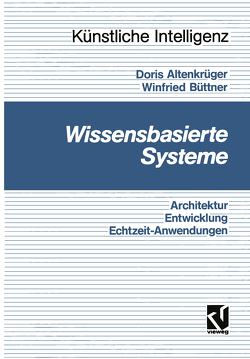 Künstliche Intelligenz

Doris Altenkrüger
Winfried Büttner

Wissensbasierte Systeme

Architektur
Entwicklung
Echtzeit-Anwendungen

vieweg